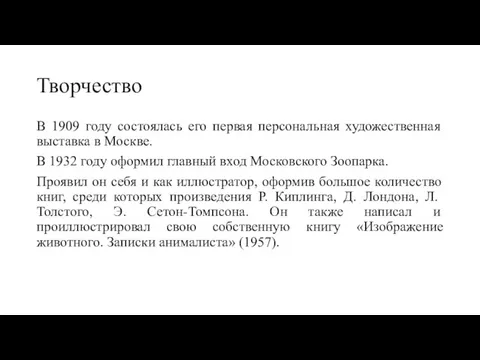 Творчество

В 1909 году состоялась его первая персональная художественная выставка в Москве.

В 1932 году оформил главный вход Московского Зоопарка.

Проявил он себя и как иллюстратор, оформив большое количество книг, среди которых произведения Р. Киплинга, Д. Лондона, Л. Толстого, Э. Сетон-Томпсона. Он также написал и проиллюстрировал свою собственную книгу «Изображение животного. Записки анималиста» (1957).